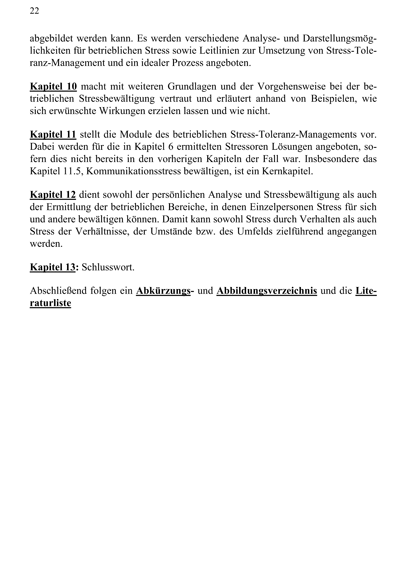 22

abgebildet werden kann. Es werden verschiedene Analyse- und Darstellungsmöglichkeiten für betrieblichen Stress sowie Leitlinien zur Umsetzung von Stress-Toleranz-Management und ein idealer Prozess angeboten.

Kapitel 10 macht mit weiteren Grundlagen und der Vorgehensweise bei der betrieblichen Stressbewältigung vertraut und erläutert anhand von Beispielen, wie sich erwünschte Wirkungen erzielen lassen und wie nicht.

Kapitel 11 stellt die Module des betrieblichen Stress-Toleranz-Managements vor. Dabei werden für die in Kapitel 6 ermittelten Stressoren Lösungen angeboten, sofern dies nicht bereits in den vorherigen Kapiteln der Fall war. Insbesondere das Kapitel 11.5, Kommunikationsstress bewältigen, ist ein Kernkapitel.

Kapitel 12 dient sowohl der persönlichen Analyse und Stressbewältigung als auch der Ermittlung der betrieblichen Bereiche, in denen Einzelpersonen Stress für sich und andere bewältigen können. Damit kann sowohl Stress durch Verhalten als auch Stress der Verhältnisse, der Umstände bzw. des Umfelds zielführend angegangen werden.

Kapitel 13: Schlusswort.

Abschließend folgen ein Abkürzungs- und Abbildungsverzeichnis und die Literaturliste